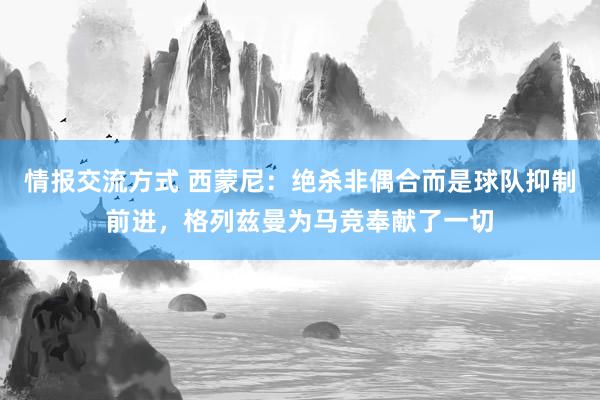 情报交流方式 西蒙尼：绝杀非偶合而是球队抑制前进，格列兹曼为马竞奉献了一切